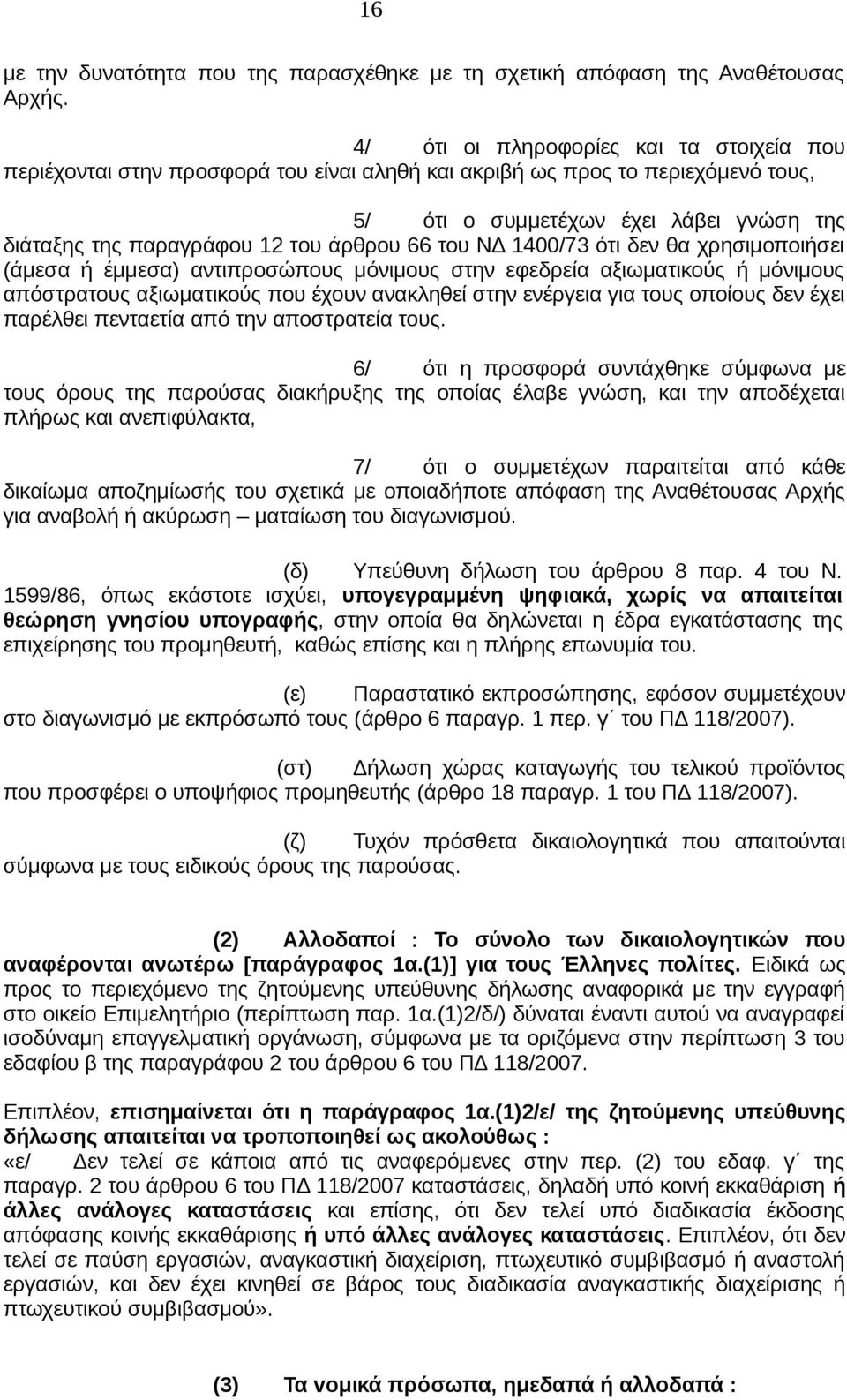 16

με την δυνατότητα που της παρασχέθηκε με τη σχετική απόφαση της Αναθέτουσας Αρχής.

4/ ότι οι πληροφορίες και τα στοιχεία που περιέχονται στην προσφορά του είναι αληθή και ακριβή ως προς το περιεχόμενό τους,

5/ ότι ο συμμετέχων έχει λάβει γνώση της διάταξης της παραγράφου 12 του άρθρου 66 του ΝΔ 1400/73 ότι δεν θα χρησιμοποιήσει (άμεσα ή έμμεσα) αντιπροσώπους μόνιμους στην εφεδρεία αξιωματικούς ή μόνιμους απόστρατους αξιωματικούς που έχουν ανακληθεί στην ενέργεια για τους οποίους δεν έχει παρέλθει πενταετία από την αποστρατεία τους.

6/ ότι η προσφορά συντάχθηκε σύμφωνα με τους όρους της παρούσας διακήρυξης της οποίας έλαβε γνώση, και την αποδέχεται πλήρως και ανεπιφύλακτα,

7/ ότι ο συμμετέχων παραιτείται από κάθε δικαίωμα αποζημίωσής του σχετικά με οποιαδήποτε απόφαση της Αναθέτουσας Αρχής για αναβολή ή ακύρωση – ματαίωση του διαγωνισμού.

(δ) Υπεύθυνη δήλωση του άρθρου 8 παρ. 4 του Ν. 1599/86, όπως εκάστοτε ισχύει, υπογεγραμμένη ψηφιακά, χωρίς να απαιτείται θεώρηση γνησίου υπογραφής, στην οποία θα δηλώνεται η έδρα εγκατάστασης της επιχείρησης του προμηθευτή, καθώς επίσης και η πλήρης επωνυμία του.

(ε) Παραστατικό εκπροσώπησης, εφόσον συμμετέχουν στο διαγωνισμό με εκπρόσωπό τους (άρθρο 6 παραγρ. 1 περ. γ΄ του ΠΔ 118/2007).

(στ) Δήλωση χώρας καταγωγής του τελικού προϊόντος που προσφέρει ο υποψήφιος προμηθευτής (άρθρο 18 παραγρ. 1 του ΠΔ 118/2007).

(ζ) Τυχόν πρόσθετα δικαιολογητικά που απαιτούνται σύμφωνα με τους ειδικούς όρους της παρούσας.

(2) Αλλοδαποί : Το σύνολο των δικαιολογητικών που αναφέρονται ανωτέρω [παράγραφος 1α.(1)] για τους Έλληνες πολίτες. Ειδικά ως προς το περιεχόμενο της ζητούμενης υπεύθυνης δήλωσης αναφορικά με την εγγραφή στο οικείο Επιμελητήριο (περίπτωση παρ. 1α.(1)2/δ/) δύναται έναντι αυτού να αναγραφεί ισοδύναμη επαγγελματική οργάνωση, σύμφωνα με τα οριζόμενα στην περίπτωση 3 του εδαφίου β της παραγράφου 2 του άρθρου 6 του ΠΔ 118/2007.

Επιπλέον, επισημαίνεται ότι η παράγραφος 1α.(1)2/ε/ της ζητούμενης υπεύθυνης δήλωσης απαιτείται να τροποποιηθεί ως ακολούθως :
«ε/ Δεν τελεί σε κάποια από τις αναφερόμενες στην περ. (2) του εδαφ. γ΄ της παραγρ. 2 του άρθρου 6 του ΠΔ 118/2007 καταστάσεις, δηλαδή υπό κοινή εκκαθάριση ή άλλες ανάλογες καταστάσεις και επίσης, ότι δεν τελεί υπό διαδικασία έκδοσης απόφασης κοινής εκκαθάρισης ή υπό άλλες ανάλογες καταστάσεις. Επιπλέον, ότι δεν τελεί σε παύση εργασιών, αναγκαστική διαχείριση, πτωχευτικό συμβιβασμό ή αναστολή εργασιών, και δεν έχει κινηθεί σε βάρος τους διαδικασία αναγκαστικής διαχείρισης ή πτωχευτικού συμβιβασμού».

(3) Τα νομικά πρόσωπα, ημεδαπά ή αλλοδαπά :